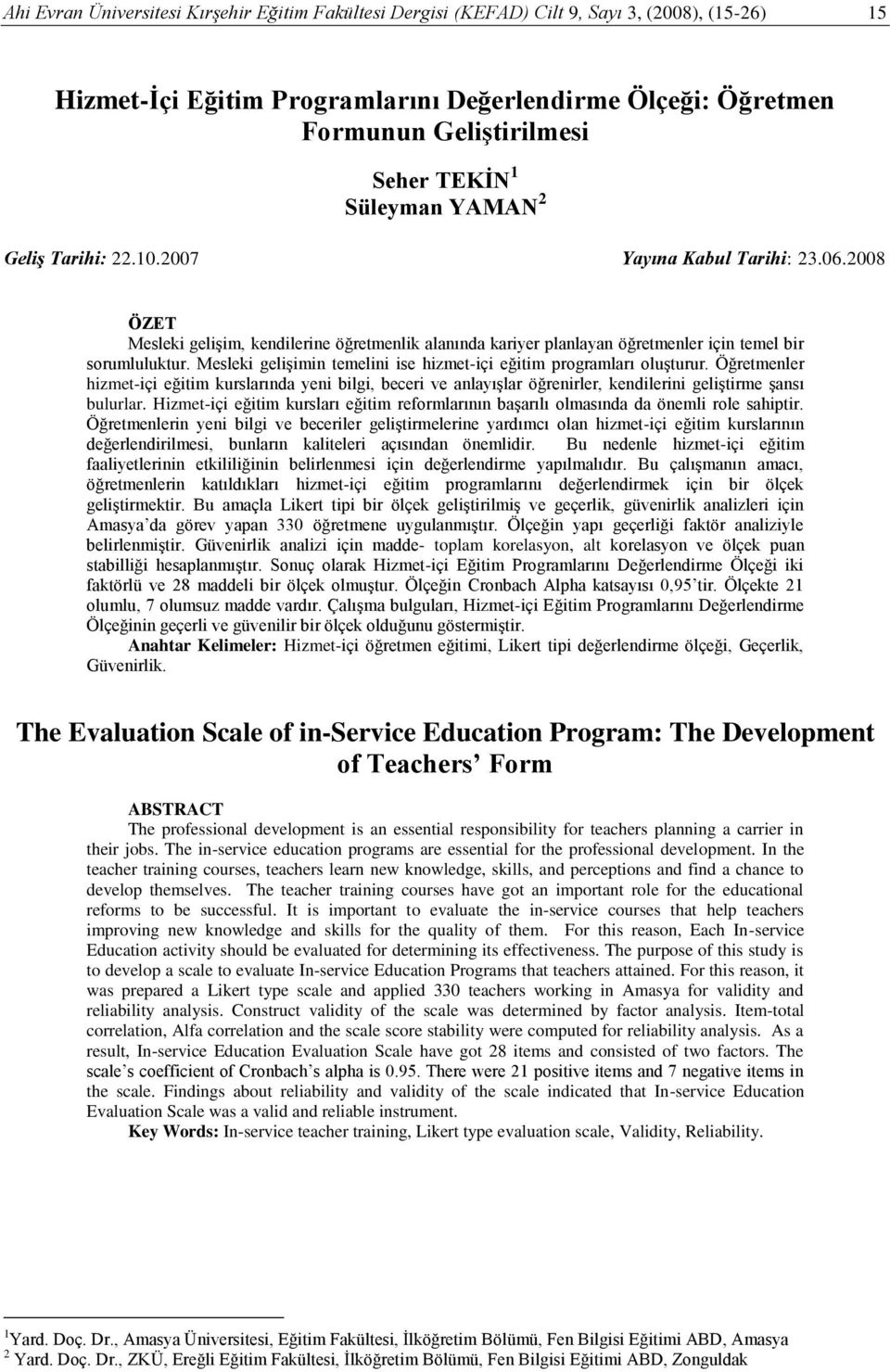 Ahi Evran Üniversitesi Kırşehir Eğitim Fakültesi Dergisi (KEFAD) Cilt 9, Sayı 3, (2008), (15-26) 15

Hizmet-İçi Eğitim Programlarını Değerlendirme Ölçeği: Öğretmen Formunun Geliştirilmesi

Seher TEKİN $^1$
Süleyman YAMAN $^2$

Geliş Tarihi: 22.10.2007 Yayına Kabul Tarihi: 23.06.2008

ÖZET
Mesleki gelişim, kendilerine öğretmenlik alanında kariyer planlayan öğretmenler için temel bir sorumluluktur. Mesleki gelişimin temelini ise hizmet-içi eğitim programları oluşturur. Öğretmenler hizmet-içi eğitim kurslarında yeni bilgi, beceri ve anlayışlar öğrenirler, kendilerini geliştirme şansı bulurlar. Hizmet-içi eğitim kursları eğitim reformlarının başarılı olmasında da önemli role sahiptir. Öğretmenlerin yeni bilgi ve beceriler geliştirmelerine yardımcı olan hizmet-içi eğitim kurslarının değerlendirilmesi, bunların kaliteleri açısından önemlidir. Bu nedenle hizmet-içi eğitim faaliyetlerinin etkililiğinin belirlenmesi için değerlendirme yapılmalıdır. Bu çalışmanın amacı, öğretmenlerin katıldıkları hizmet-içi eğitim programlarını değerlendirmek için bir ölçek geliştirmektir. Bu amaçla Likert tipi bir ölçek geliştirilmiş ve geçerlik, güvenirlik analizleri için Amasya'da görev yapan 330 öğretmene uygulanmıştır. Ölçeğin yapı geçerliği faktör analiziyle belirlenmiştir. Güvenirlik analizi için madde- toplam korelasyon, alt korelasyon ve ölçek puan stabilliği hesaplanmıştır. Sonuç olarak Hizmet-içi Eğitim Programlarını Değerlendirme Ölçeği iki faktörlü ve 28 maddeli bir ölçek olmuştur. Ölçeğin Cronbach Alpha katsayısı 0,95'tir. Ölçekte 21 olumlu, 7 olumsuz madde vardır. Çalışma bulguları, Hizmet-içi Eğitim Programlarını Değerlendirme Ölçeğinin geçerli ve güvenilir bir ölçek olduğunu göstermiştir.
Anahtar Kelimeler: Hizmet-içi öğretmen eğitimi, Likert tipi değerlendirme ölçeği, Geçerlik, Güvenirlik.

The Evaluation Scale of in-Service Education Program: The Development of Teachers' Form

ABSTRACT
The professional development is an essential responsibility for teachers planning a carrier in their jobs. The in-service education programs are essential for the professional development. In the teacher training courses, teachers learn new knowledge, skills, and perceptions and find a chance to develop themselves. The teacher training courses have got an important role for the educational reforms to be successful. It is important to evaluate the in-service courses that help teachers improving new knowledge and skills for the quality of them. For this reason, Each In-service Education activity should be evaluated for determining its effectiveness. The purpose of this study is to develop a scale to evaluate In-service Education Programs that teachers attained. For this reason, it was prepared a Likert type scale and applied 330 teachers working in Amasya for validity and reliability analysis. Construct validity of the scale was determined by factor analysis. Item-total correlation, Alfa correlation and the scale score stability were computed for reliability analysis. As a result, In-service Education Evaluation Scale have got 28 items and consisted of two factors. The scale's coefficient of Cronbach's alpha is 0.95. There were 21 positive items and 7 negative items in the scale. Findings about reliability and validity of the scale indicated that In-service Education Evaluation Scale was a valid and reliable instrument.
Key Words: In-service teacher training, Likert type evaluation scale, Validity, Reliability.

$^1$Yard. Doç. Dr., Amasya Üniversitesi, Eğitim Fakültesi, İlköğretim Bölümü, Fen Bilgisi Eğitimi ABD, Amasya
$^2$ Yard. Doç. Dr., ZKÜ, Ereğli Eğitim Fakültesi, İlköğretim Bölümü, Fen Bilgisi Eğitimi ABD, Zonguldak